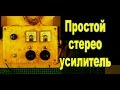 Простой
стерео
усилитель